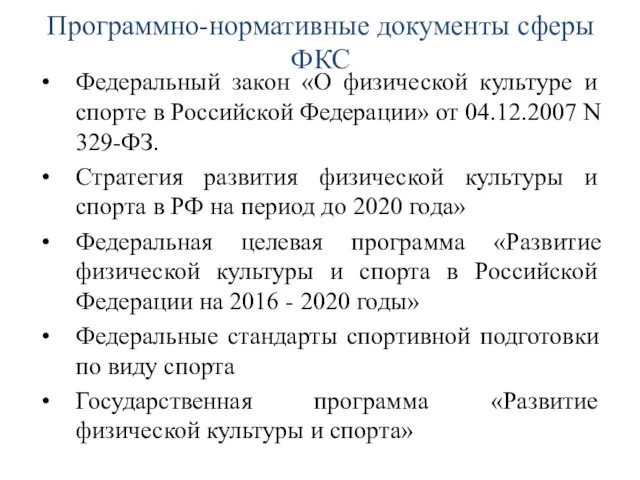 Программно-нормативные документы сферы ФКС

• Федеральный закон «О физической культуре и спорте в Российской Федерации» от 04.12.2007 N 329-ФЗ.

• Стратегия развития физической культуры и спорта в РФ на период до 2020 года»

• Федеральная целевая программа «Развитие физической культуры и спорта в Российской Федерации на 2016 - 2020 годы»

• Федеральные стандарты спортивной подготовки по виду спорта

• Государственная программа «Развитие физической культуры и спорта»